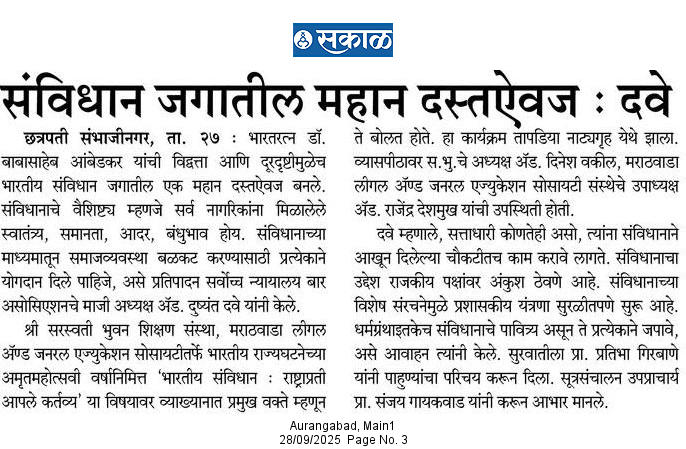 सकाळ

संविधान जगातील महान दस्तऐवज : दवे

छत्रपती संभाजीनगर, ता. २७ : भारतरत्न डॉ. बाबासाहेब आंबेडकर यांची विद्वत्ता आणि दूरदृष्टीमुळेच भारतीय संविधान जगातील एक महान दस्तऐवज बनले. संविधानाचे वैशिष्ट्य म्हणजे सर्व नागरिकांना मिळालेले स्वातंत्र्य, समानता, आदर, बंधुभाव होय. संविधानाच्या माध्यमातून समाजव्यवस्था बळकट करण्यासाठी प्रत्येकाने योगदान दिले पाहिजे, असे प्रतिपादन सर्वोच्च न्यायालय बार असोसिएशनचे माजी अध्यक्ष ॲड. दुष्यंत दवे यांनी केले.

श्री सरस्वती भुवन शिक्षण संस्था, मराठवाडा लीगल ॲण्ड जनरल एज्युकेशन सोसायटीतर्फे भारतीय राज्यघटनेच्या अमृतमहोत्सवी वर्षानिमित्त 'भारतीय संविधान : राष्ट्राप्रती आपले कर्तव्य' या विषयावर व्याख्यानात प्रमुख वक्ते म्हणून ते बोलत होते. हा कार्यक्रम तापडिया नाट्यगृह येथे झाला. व्यासपीठावर स.भु.चे अध्यक्ष ॲड. दिनेश वकील, मराठवाडा लीगल ॲण्ड जनरल एज्युकेशन सोसायटी संस्थेचे उपाध्यक्ष ॲड. राजेंद्र देशमुख यांची उपस्थिती होती.

दवे म्हणाले, सत्ताधारी कोणतेही असो, त्यांना संविधानाने आखून दिलेल्या चौकटीतच काम करावे लागते. संविधानाचा उद्देश राजकीय पक्षांवर अंकुश ठेवणे आहे. संविधानाच्या विशेष संरचनेमुळे प्रशासकीय यंत्रणा सुरळीतपणे सुरू आहे. धर्मग्रंथाइतकेच संविधानाचे पावित्र्य असून ते प्रत्येकाने जपावे, असे आवाहन त्यांनी केले. सुरवातीला प्रा. प्रतिभा गिरबाणे यांनी पाहुण्यांचा परिचय करून दिला. सूत्रसंचालन उपप्राचार्य प्रा. संजय गायकवाड यांनी करून आभार मानले.

Aurangabad, Main1
28/09/2025 Page No. 3